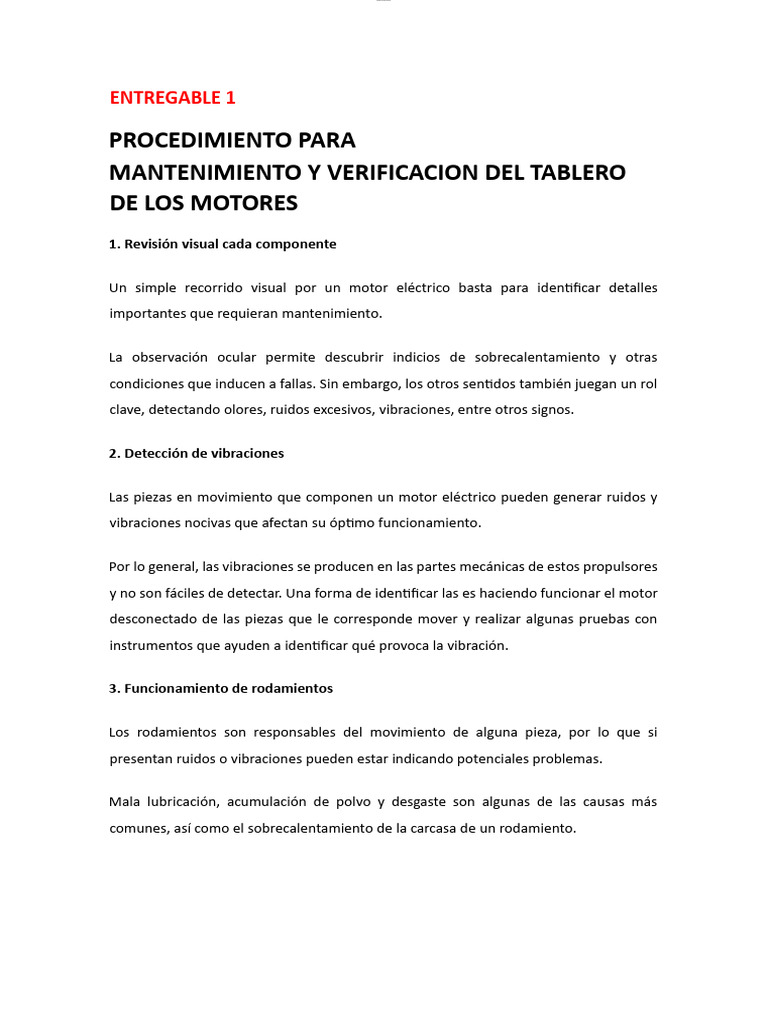 ENTREGABLE 1

PROCEDIMIENTO PARA
MANTENIMIENTO Y VERIFICACION DEL TABLERO DE LOS MOTORES

1. Revisión visual cada componente

Un simple recorrido visual por un motor eléctrico basta para identificar detalles importantes que requieran mantenimiento.

La observación ocular permite descubrir indicios de sobrecalentamiento y otras condiciones que inducen a fallas. Sin embargo, los otros sentidos también juegan un rol clave, detectando olores, ruidos excesivos, vibraciones, entre otros signos.

2. Detección de vibraciones

Las piezas en movimiento que componen un motor eléctrico pueden generar ruidos y vibraciones nocivas que afectan su óptimo funcionamiento.

Por lo general, las vibraciones se producen en las partes mecánicas de estos propulsores y no son fáciles de detectar. Una forma de identificar las es haciendo funcionar el motor desconectado de las piezas que le corresponde mover y realizar algunas pruebas con instrumentos que ayuden a identificar qué provoca la vibración.

3. Funcionamiento de rodamientos

Los rodamientos son responsables del movimiento de alguna pieza, por lo que si presentan ruidos o vibraciones pueden estar indicando potenciales problemas.

Mala lubricación, acumulación de polvo y desgaste son algunas de las causas más comunes, así como el sobrecalentamiento de la carcasa de un rodamiento.